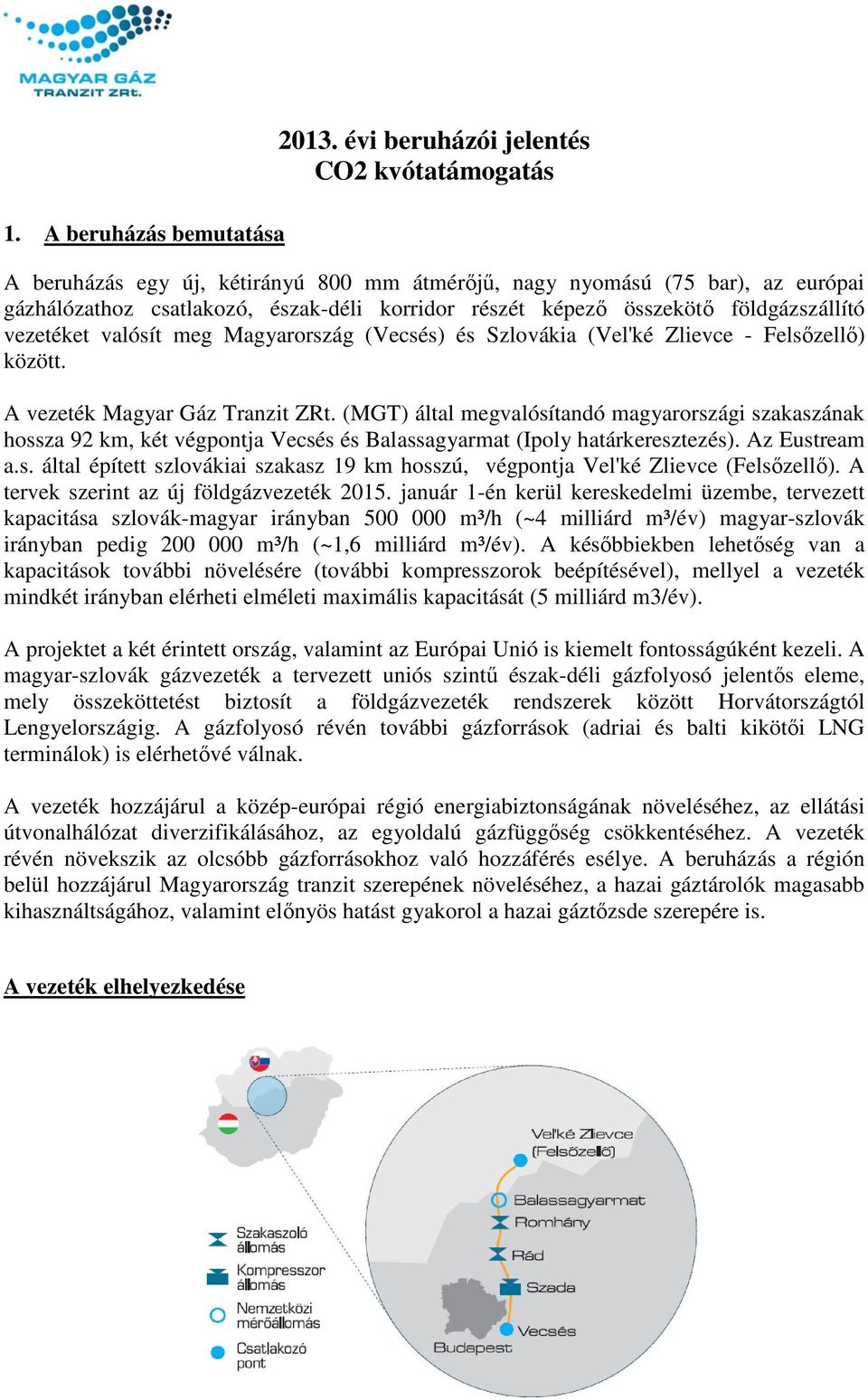 MAGYAR GÁZ TRANZIT ZRt.

2013. évi beruházói jelentés
CO2 kvótatámogatás

1. A beruházás bemutatása

A beruházás egy új, kétirányú 800 mm átmérőjű, nagy nyomású (75 bar), az európai gázhálózathoz csatlakozó, észak-déli korridor részét képező összekötő földgázszállító vezetéket valósít meg Magyarország (Vecsés) és Szlovákia (Vel'ké Zlievce - Felsőzellő) között.

A vezeték Magyar Gáz Tranzit ZRt. (MGT) által megvalósítandó magyarországi szakaszának hossza 92 km, két végpontja Vecsés és Balassagyarmat (Ipoly határkeresztezés). Az Eustream a.s. által épített szlovákiai szakasz 19 km hosszú, végpontja Vel'ké Zlievce (Felsőzellő). A tervek szerint az új földgázvezeték 2015. január 1-én kerül kereskedelmi üzembe, tervezett kapacitása szlovák-magyar irányban 500 000 m³/h (~4 milliárd m³/év) magyar-szlovák irányban pedig 200 000 m³/h (~1,6 milliárd m³/év). A későbbiekben lehetőség van a kapacitások további növelésére (további kompresszorok beépítésével), mellyel a vezeték mindkét irányban elérheti elméleti maximális kapacitását (5 milliárd m3/év).

A projektet a két érintett ország, valamint az Európai Unió is kiemelt fontosságúként kezeli. A magyar-szlovák gázvezeték a tervezett uniós szintű észak-déli gázfolyosó jelentős eleme, mely összeköttetést biztosít a földgázvezeték rendszerek között Horvátországtól Lengyelországig. A gázfolyosó révén további gázforrások (adriai és balti kikötői LNG terminálok) is elérhetővé válnak.

A vezeték hozzájárul a közép-európai régió energiabiztonságának növeléséhez, az ellátási útvonalhálózat diverzifikálásához, az egyoldalú gázfüggőség csökkentéséhez. A vezeték révén növekszik az olcsóbb gázforrásokhoz való hozzáférés esélye. A beruházás a régión belül hozzájárul Magyarország tranzit szerepének növeléséhez, a hazai gáztárolók magasabb kihasználtságához, valamint előnyös hatást gyakorol a hazai gáztőzsde szerepére is.

A vezeték elhelyezkedése

Szakaszoló állomás
Kompresszor állomás
Nemzetközi mérőállomás
Csatlakozó pont

Vel'ké Zlievce (Felsőzellő)
Balassagyarmat
Romhány
Rád
Szada
Vecsés
Budapest